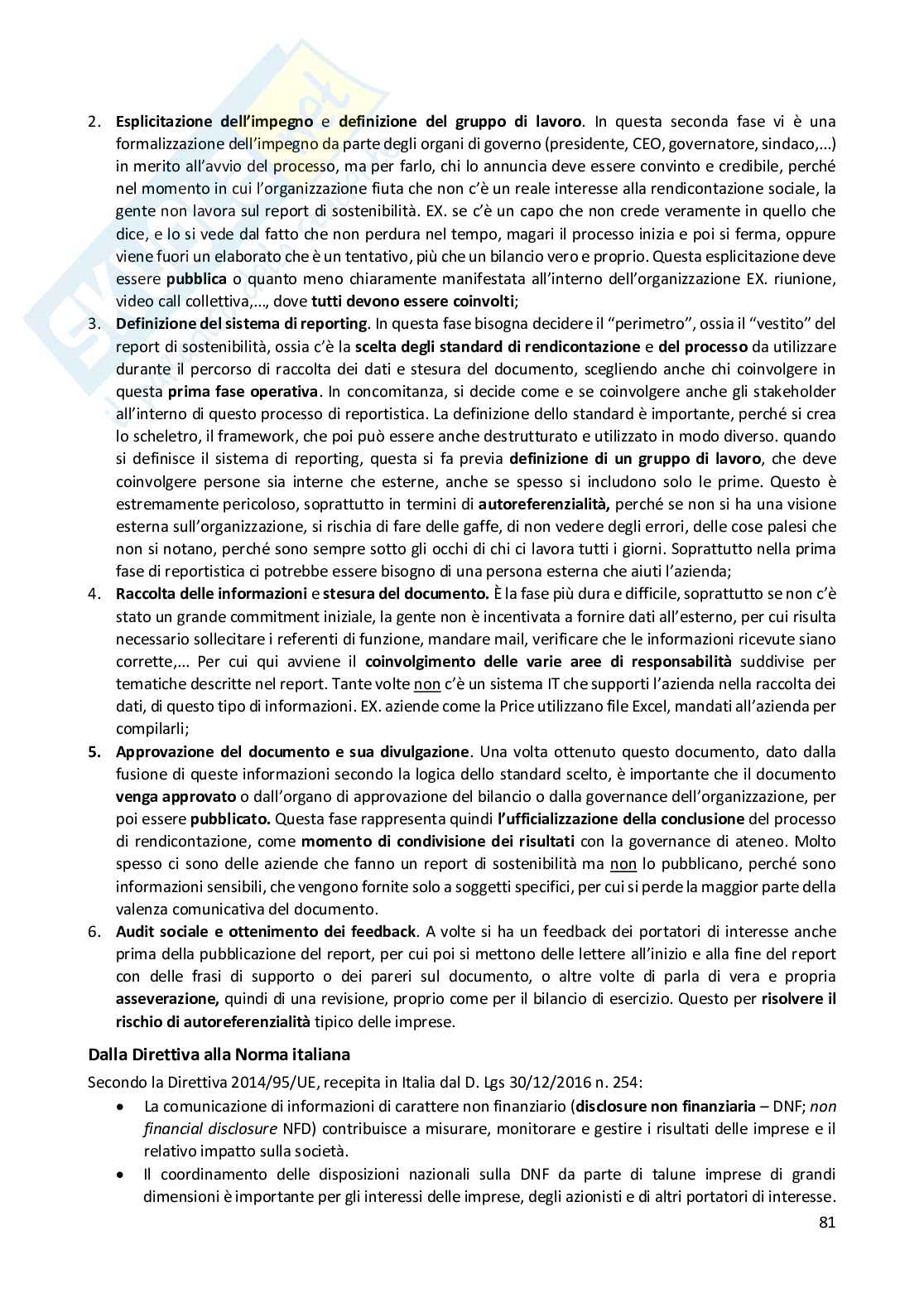 2. Esplicitazione dell'impegno e definizione del gruppo di lavoro. In questa seconda fase vi è una formalizzazione dell'impegno da parte degli organi di governo (presidente, CEO, governatore, sindaco,...) in merito all'avvio del processo, ma per farlo, chi lo annuncia deve essere convinto e credibile, perché nel momento in cui l'organizzazione fiuta che non c'è un reale interesse alla rendicontazione sociale, la gente non lavora sul report di sostenibilità. EX. se c'è un capo che non crede veramente in quello che dice, e lo si vede dal fatto che non perdura nel tempo, magari il processo inizia e poi si ferma, oppure viene fuori un elaborato che è un tentativo, più che un bilancio vero e proprio. Questa esplicitazione deve essere pubblica o quanto meno chiaramente manifestata all'interno dell'organizzazione EX. riunione, video call collettiva,..., dove tutti devono essere coinvolti;
3. Definizione del sistema di reporting. In questa fase bisogna decidere il "perimetro", ossia il "vestito" del report di sostenibilità, ossia c'è la scelta degli standard di rendicontazione e del processo da utilizzare durante il percorso di raccolta dei dati e stesura del documento, scegliendo anche chi coinvolgere in questa prima fase operativa. In concomitanza, si decide come e se coinvolgere anche gli stakeholder all'interno di questo processo di reportistica. La definizione dello standard è importante, perché si crea lo scheletro, il framework, che poi può essere anche destrutturato e utilizzato in modo diverso. quando si definisce il sistema di reporting, questa si fa previa definizione di un gruppo di lavoro, che deve coinvolgere persone sia interne che esterne, anche se spesso si includono solo le prime. Questo è estremamente pericoloso, soprattutto in termini di autoreferenzialità, perché se non si ha una visione esterna sull'organizzazione, si rischia di fare delle gaffe, di non vedere degli errori, delle cose palesi che non si notano, perché sono sempre sotto gli occhi di chi ci lavora tutti i giorni. Soprattutto nella prima fase di reportistica ci potrebbe essere bisogno di una persona esterna che aiuti l'azienda;
4. Raccolta delle informazioni e stesura del documento. È la fase più dura e difficile, soprattutto se non c'è stato un grande commitment iniziale, la gente non è incentivata a fornire dati all'esterno, per cui risulta necessario sollecitare i referenti di funzione, mandare mail, verificare che le informazioni ricevute siano corrette,... Per cui qui avviene il coinvolgimento delle varie aree di responsabilità suddivise per tematiche descritte nel report. Tante volte non c'è un sistema IT che supporti l'azienda nella raccolta dei dati, di questo tipo di informazioni. EX. aziende come la Price utilizzano file Excel, mandati all'azienda per compilarli;
5. Approvazione del documento e sua divulgazione. Una volta ottenuto questo documento, dato dalla fusione di queste informazioni secondo la logica dello standard scelto, è importante che il documento venga approvato o dall'organo di approvazione del bilancio o dalla governance dell'organizzazione, per poi essere pubblicato. Questa fase rappresenta quindi l'ufficializzazione della conclusione del processo di rendicontazione, come momento di condivisione dei risultati con la governance di ateneo. Molto spesso ci sono delle aziende che fanno un report di sostenibilità ma non lo pubblicano, perché sono informazioni sensibili, che vengono fornite solo a soggetti specifici, per cui si perde la maggior parte della valenza comunicativa del documento.
6. Audit sociale e ottenimento dei feedback. A volte si ha un feedback dei portatori di interesse anche prima della pubblicazione del report, per cui poi si mettono delle lettere all'inizio e alla fine del report con delle frasi di supporto o dei pareri sul documento, o altre volte di parla di vera e propria asseverazione, quindi di una revisione, proprio come per il bilancio di esercizio. Questo per risolvere il rischio di autoreferenzialità tipico delle imprese.

Dalla Direttiva alla Norma italiana
Secondo la Direttiva 2014/95/UE, recepita in Italia dal D. Lgs 30/12/2016 n. 254:
• La comunicazione di informazioni di carattere non finanziario (disclosure non finanziaria – DNF; non financial disclosure NFD) contribuisce a misurare, monitorare e gestire i risultati delle imprese e il relativo impatto sulla società.
• Il coordinamento delle disposizioni nazionali sulla DNF da parte di talune imprese di grandi dimensioni è importante per gli interessi delle imprese, degli azionisti e di altri portatori di interesse.
81